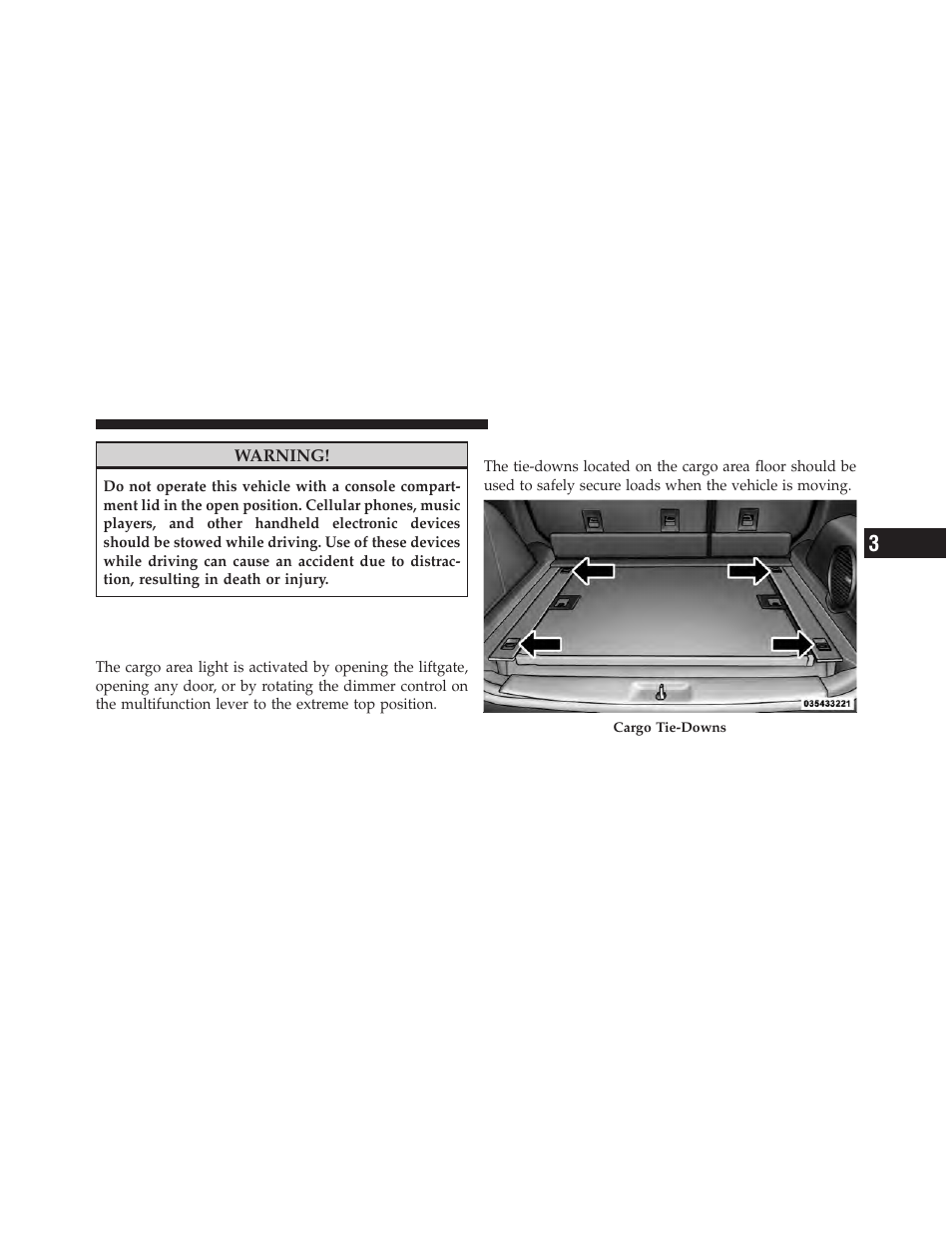 WARNING!

Do not operate this vehicle with a console compartment lid in the open position. Cellular phones, music players, and other handheld electronic devices should be stowed while driving. Use of these devices while driving can cause an accident due to distraction, resulting in death or injury.

The cargo area light is activated by opening the liftgate, opening any door, or by rotating the dimmer control on the multifunction lever to the extreme top position.

The tie-downs located on the cargo area floor should be used to safely secure loads when the vehicle is moving.

035433221

Cargo Tie-Downs

3